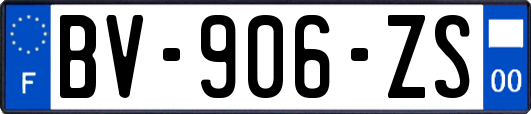 F
BV-906-ZS
00